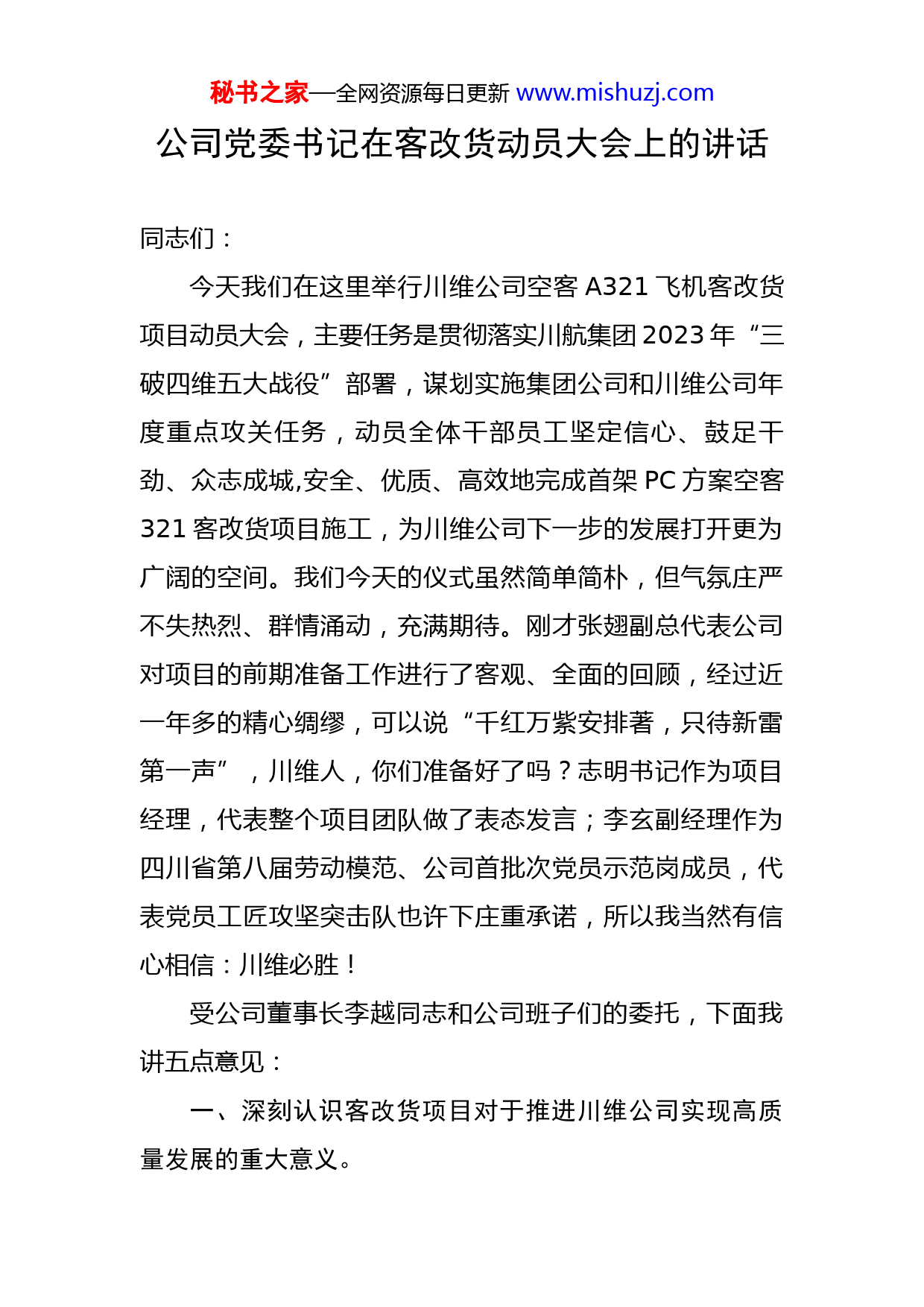 秘书之家—全网资源每日更新 www.mishuzj.com

公司党委书记在客改货动员大会上的讲话

同志们：

今天我们在这里举行川维公司空客 A321 飞机客改货项目动员大会，主要任务是贯彻落实川航集团 2023 年“三破四维五大战役”部署，谋划实施集团公司和川维公司年度重点攻关任务，动员全体干部员工坚定信心、鼓足干劲、众志成城,安全、优质、高效地完成首架 PC 方案空客 321 客改货项目施工，为川维公司下一步的发展打开更为广阔的空间。我们今天的仪式虽然简单简朴，但气氛庄严不失热烈、群情涌动，充满期待。刚才张翅副总代表公司对项目的前期准备工作进行了客观、全面的回顾，经过近一年多的精心绸缪，可以说“千红万紫安排著，只待新雷第一声”，川维人，你们准备好了吗？志明书记作为项目经理，代表整个项目团队做了表态发言；李玄副经理作为四川省第八届劳动模范、公司首批次党员示范岗成员，代表党员工匠攻坚突击队也许下庄重承诺，所以我当然有信心相信：川维必胜！

受公司董事长李越同志和公司班子们的委托，下面我讲五点意见：

一、深刻认识客改货项目对于推进川维公司实现高质量发展的重大意义。